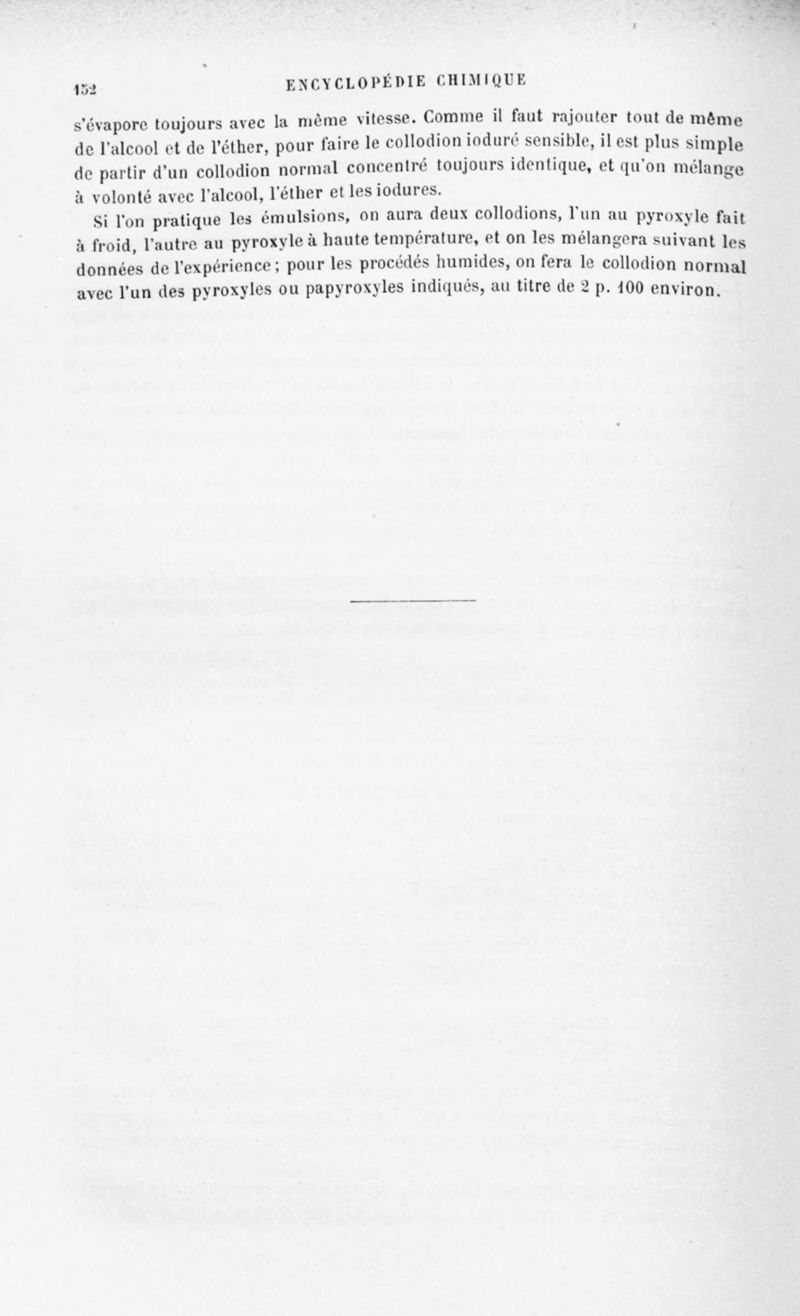 152 ENCYCLOPÉDIE CHIMIQUE

s'évapore toujours avec la même vitesse. Comme il faut rajouter tout de même de l'alcool et de l'éther, pour faire le collodion ioduré sensible, il est plus simple de partir d'un collodion normal concentré toujours identique, et qu'on mélange à volonté avec l'alcool, l'éther et les iodures.

Si l'on pratique les émulsions, on aura deux collodions, l'un au pyroxyle fait à froid, l'autre au pyroxyle à haute température, et on les mélangera suivant les données de l'expérience ; pour les procédés humides, on fera le collodion normal avec l'un des pyroxyles ou papyroxyles indiqués, au titre de 2 p. 100 environ.